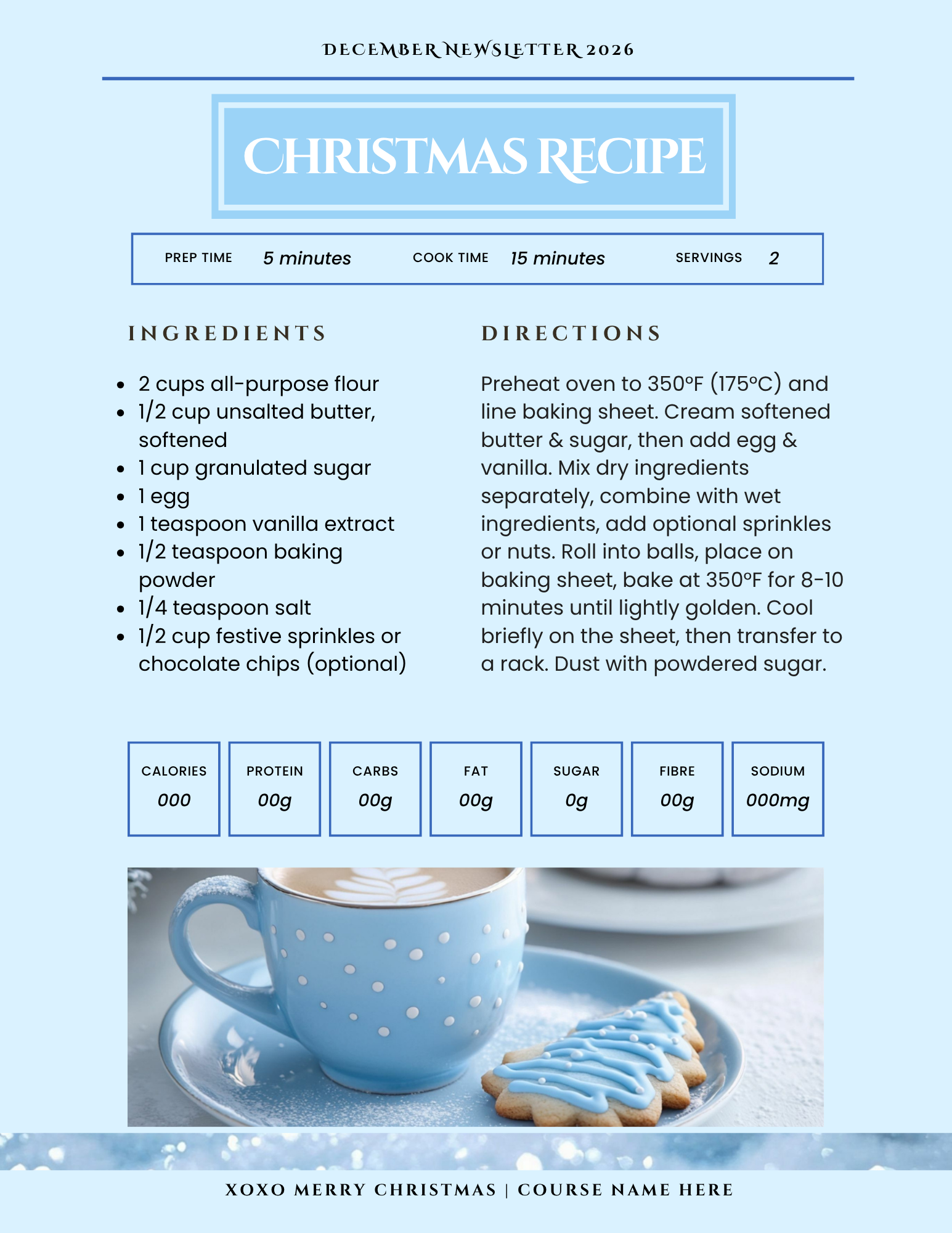 DECEMBER NEWSLETTER 2026

CHRISTMAS RECIPE

PREP TIME 5 minutes COOK TIME 15 minutes SERVINGS 2

INGREDIENTS

- 2 cups all-purpose flour
- 1/2 cup unsalted butter, softened
- 1 cup granulated sugar
- 1 egg
- 1 teaspoon vanilla extract
- 1/2 teaspoon baking powder
- 1/4 teaspoon salt
- 1/2 cup festive sprinkles or chocolate chips (optional)

DIRECTIONS

Preheat oven to 350°F (175°C) and line baking sheet. Cream softened butter & sugar, then add egg & vanilla. Mix dry ingredients separately, combine with wet ingredients, add optional sprinkles or nuts. Roll into balls, place on baking sheet, bake at 350°F for 8-10 minutes until lightly golden. Cool briefly on the sheet, then transfer to a rack. Dust with powdered sugar.

| CALORIES | PROTEIN | CARBS | FAT | SUGAR | FIBRE | SODIUM |
|---|---|---|---|---|---|---|
| 000 | 00g | 00g | 00g | 0g | 00g | 000mg |

XOXO MERRY CHRISTMAS | COURSE NAME HERE